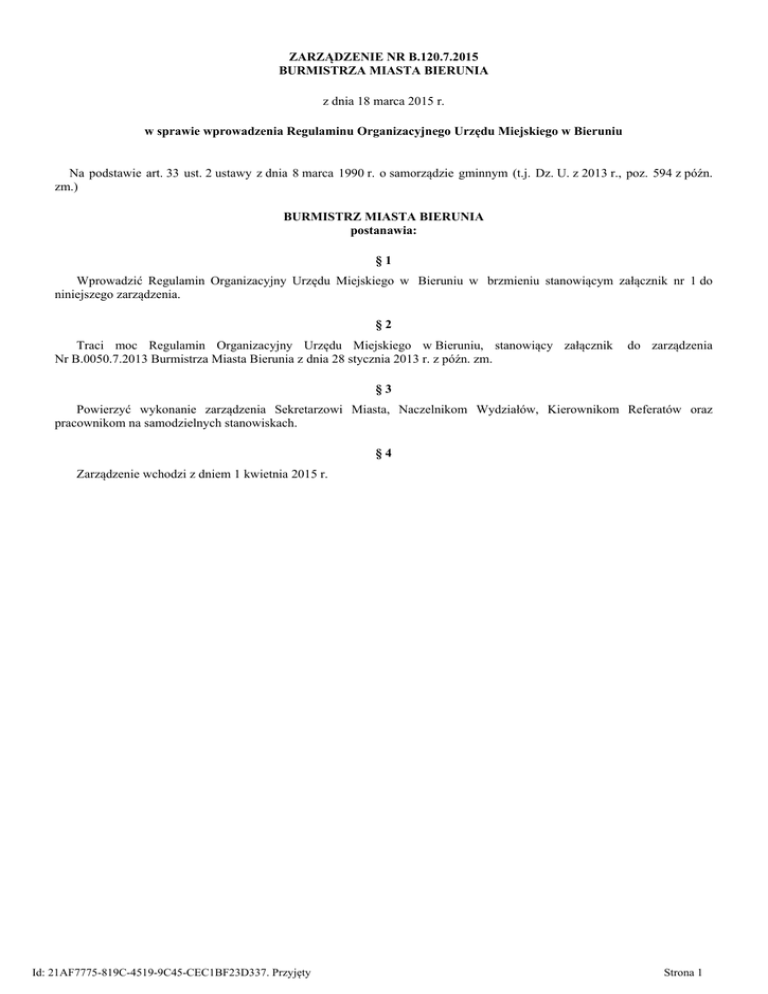 ZARZĄDZENIE NR B.120.7.2015
BURMISTRZA MIASTA BIERUNIA

z dnia 18 marca 2015 r.

w sprawie wprowadzenia Regulaminu Organizacyjnego Urzędu Miejskiego w Bieruniu

Na podstawie art. 33 ust. 2 ustawy z dnia 8 marca 1990 r. o samorządzie gminnym (t.j. Dz. U. z 2013 r., poz. 594 z późn. zm.)

BURMISTRZ MIASTA BIERUNIA
postanawia:

§ 1

Wprowadzić Regulamin Organizacyjny Urzędu Miejskiego w Bieruniu w brzmieniu stanowiącym załącznik nr 1 do niniejszego zarządzenia.

§ 2

Traci moc Regulamin Organizacyjny Urzędu Miejskiego w Bieruniu, stanowiący załącznik do zarządzenia Nr B.0050.7.2013 Burmistrza Miasta Bierunia z dnia 28 stycznia 2013 r. z późn. zm.

§ 3

Powierzyć wykonanie zarządzenia Sekretarzowi Miasta, Naczelnikom Wydziałów, Kierownikom Referatów oraz pracownikom na samodzielnych stanowiskach.

§ 4

Zarządzenie wchodzi z dniem 1 kwietnia 2015 r.

Id: 21AF7775-819C-4519-9C45-CEC1BF23D337. Przyjęty

Strona 1